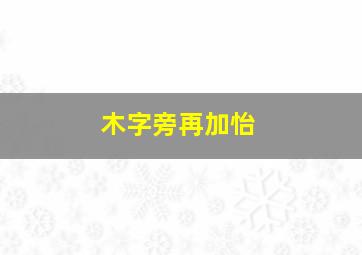 木字旁再加怡